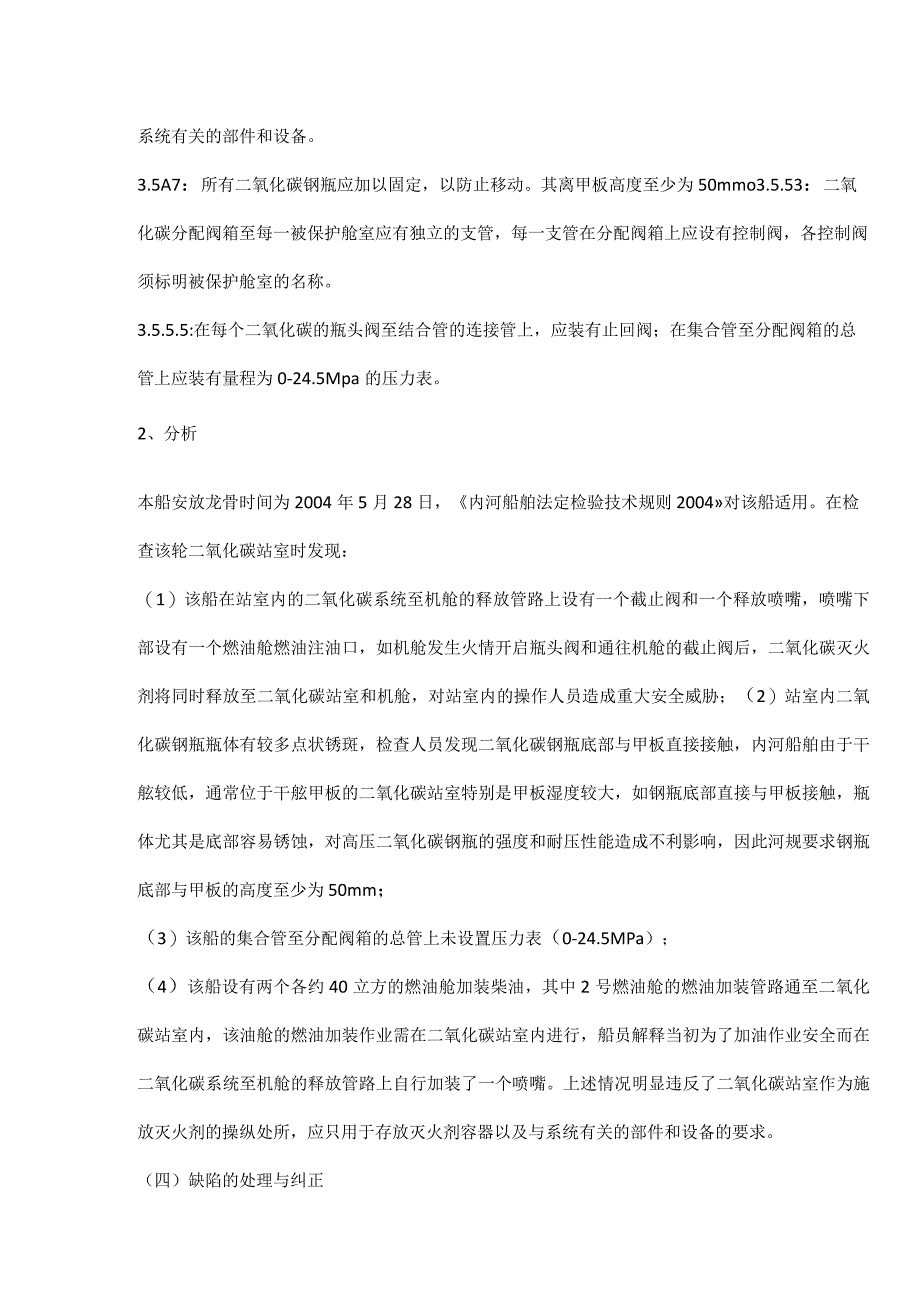 系统有关的部件和设备。

3.5A7：所有二氧化碳钢瓶应加以固定，以防止移动。其离甲板高度至少为50mmo3.5.53：二氧化碳分配阀箱至每一被保护舱室应有独立的支管，每一支管在分配阀箱上应设有控制阀，各控制阀须标明被保护舱室的名称。

3.5.5.5:在每个二氧化碳的瓶头阀至结合管的连接管上，应装有止回阀；在集合管至分配阀箱的总管上应装有量程为0-24.5Mpa的压力表。

2、分析

本船安放龙骨时间为2004年5月28日，《内河船舶法定检验技术规则2004»对该船适用。在检查该轮二氧化碳站室时发现：

（1）该船在站室内的二氧化碳系统至机舱的释放管路上设有一个截止阀和一个释放喷嘴，喷嘴下部设有一个燃油舱燃油注油口，如机舱发生火情开启瓶头阀和通往机舱的截止阀后，二氧化碳灭火剂将同时释放至二氧化碳站室和机舱，对站室内的操作人员造成重大安全威胁；（2）站室内二氧化碳钢瓶瓶体有较多点状锈斑，检查人员发现二氧化碳钢瓶底部与甲板直接接触，内河船舶由于干舷较低，通常位于干舷甲板的二氧化碳站室特别是甲板湿度较大，如钢瓶底部直接与甲板接触，瓶体尤其是底部容易锈蚀，对高压二氧化碳钢瓶的强度和耐压性能造成不利影响，因此河规要求钢瓶底部与甲板的高度至少为50mm；

（3）该船的集合管至分配阀箱的总管上未设置压力表（0-24.5MPa）；

（4）该船设有两个各约40立方的燃油舱加装柴油，其中2号燃油舱的燃油加装管路通至二氧化碳站室内，该油舱的燃油加装作业需在二氧化碳站室内进行，船员解释当初为了加油作业安全而在二氧化碳系统至机舱的释放管路上自行加装了一个喷嘴。上述情况明显违反了二氧化碳站室作为施放灭火剂的操纵处所，应只用于存放灭火剂容器以及与系统有关的部件和设备的要求。

（四）缺陷的处理与纠正